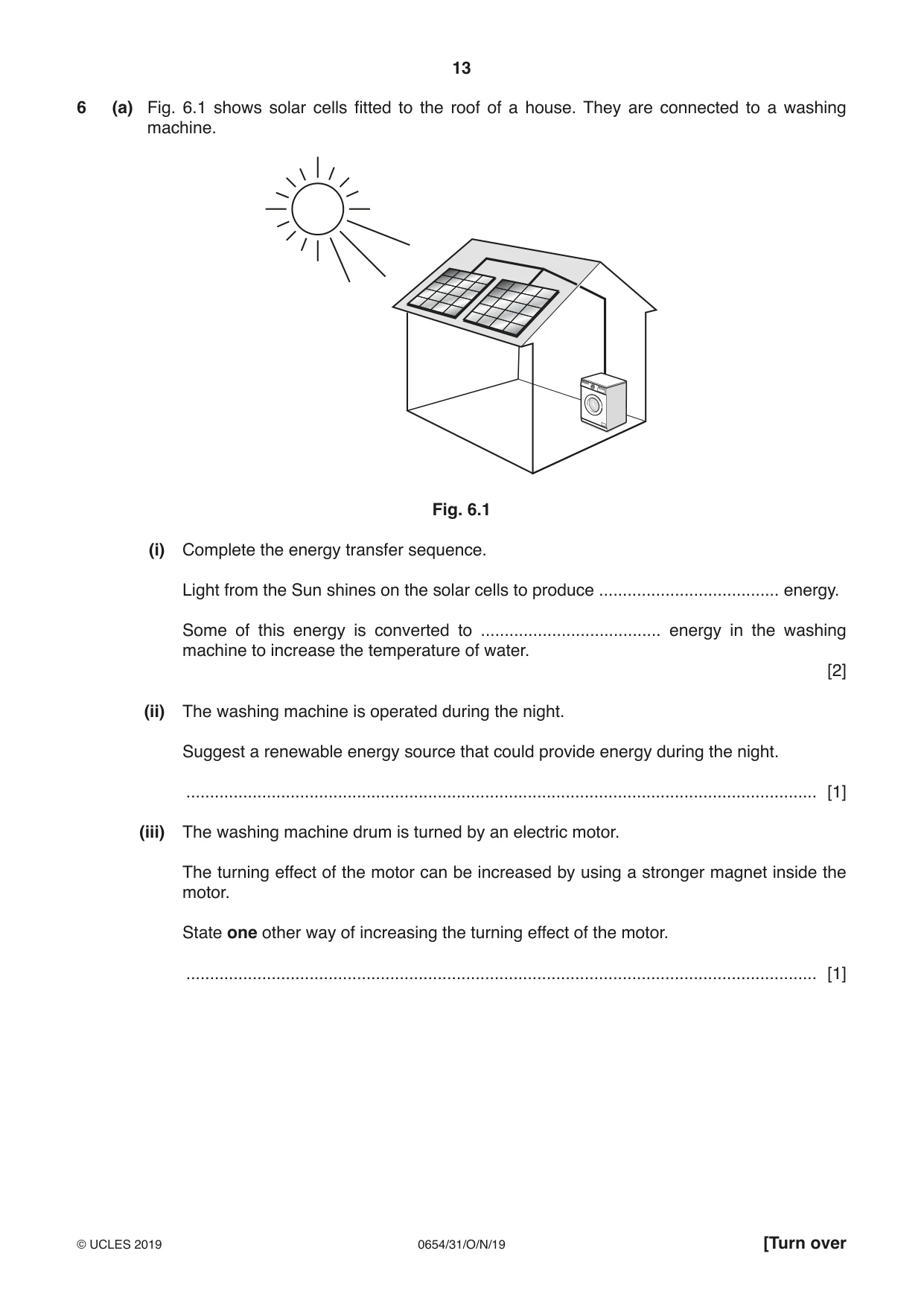 13

6 (a) Fig. 6.1 shows solar cells fitted to the roof of a house. They are connected to a washing machine.

Fig. 6.1

(i) Complete the energy transfer sequence.

Light from the Sun shines on the solar cells to produce ____ energy.

Some of this energy is converted to ____ energy in the washing machine to increase the temperature of water.

[2]

(ii) The washing machine is operated during the night.

Suggest a renewable energy source that could provide energy during the night.

____ [1]

(iii) The washing machine drum is turned by an electric motor.

The turning effect of the motor can be increased by using a stronger magnet inside the motor.

State one other way of increasing the turning effect of the motor.

____ [1]

© UCLES 2019 0654/31/O/N/19 [Turn over